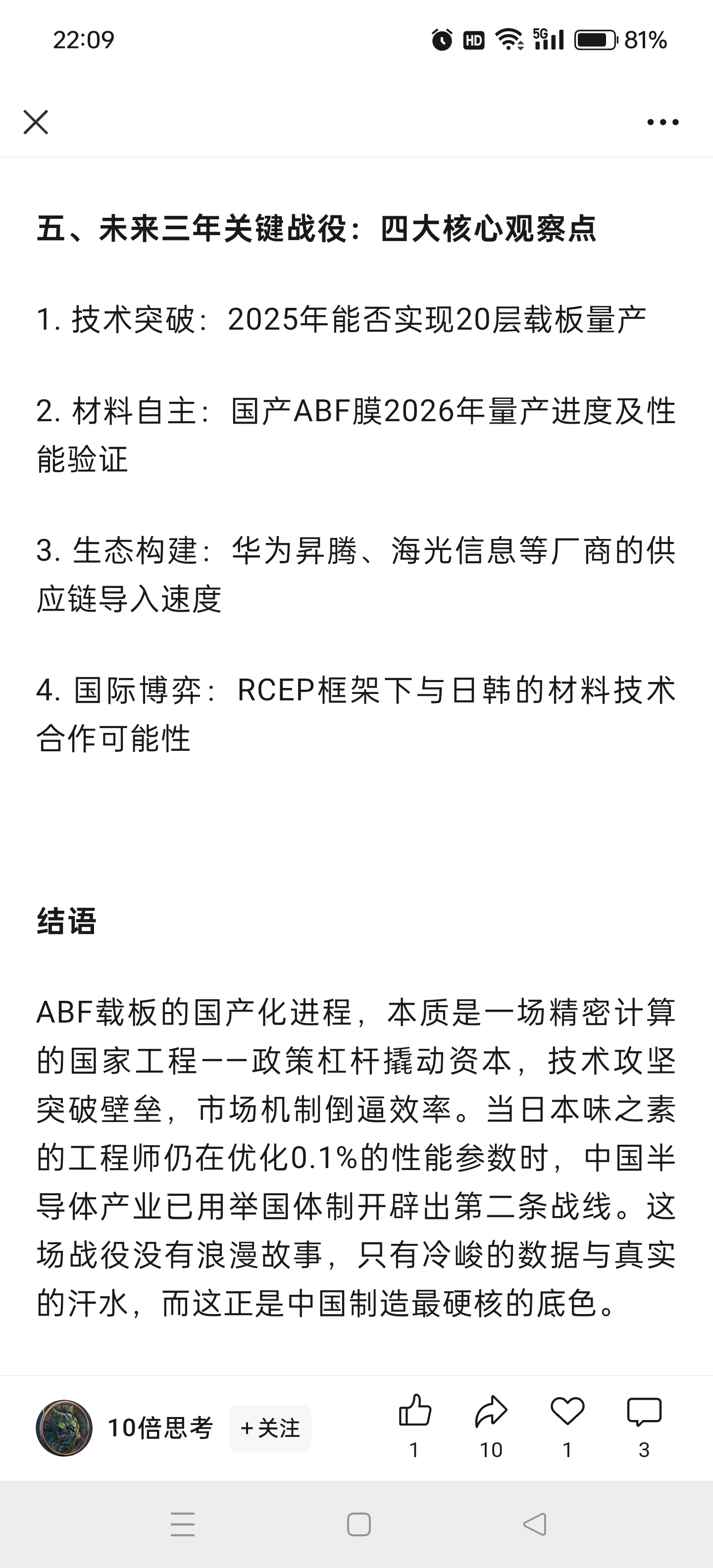 22:09 HD 5G 81%

五、未来三年关键战役：四大核心观察点

1. 技术突破：2025年能否实现20层载板量产

2. 材料自主：国产ABF膜2026年量产进度及性能验证

3. 生态构建：华为昇腾、海光信息等厂商的供应链导入速度

4. 国际博弈：RCEP框架下与日韩的材料技术合作可能性

结语

ABF载板的国产化进程，本质是一场精密计算的国家工程——政策杠杆撬动资本，技术攻坚突破壁垒，市场机制倒逼效率。当日本味之素的工程师仍在优化0.1%的性能参数时，中国半导体产业已用举国体制开辟出第二条战线。这场战役没有浪漫故事，只有冷峻的数据与真实的汗水，而这正是中国制造最硬核的底色。

10倍思考 +关注 1 10 1 3